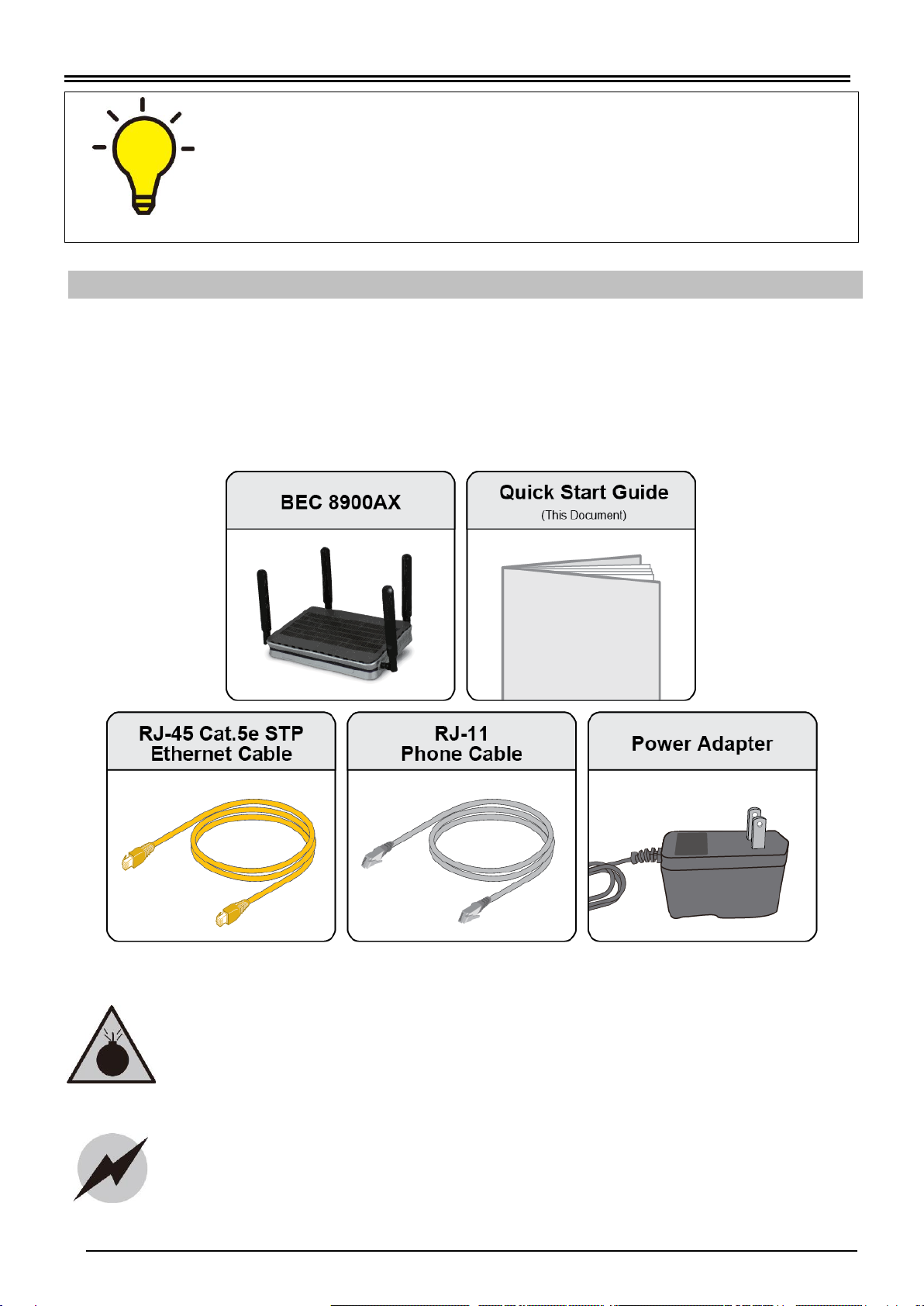 BEC 8900AX

Quick Start Guide
(This Document)

RJ-45 Cat.5e STP
Ethernet Cable

RJ-11
Phone Cable

Power Adapter